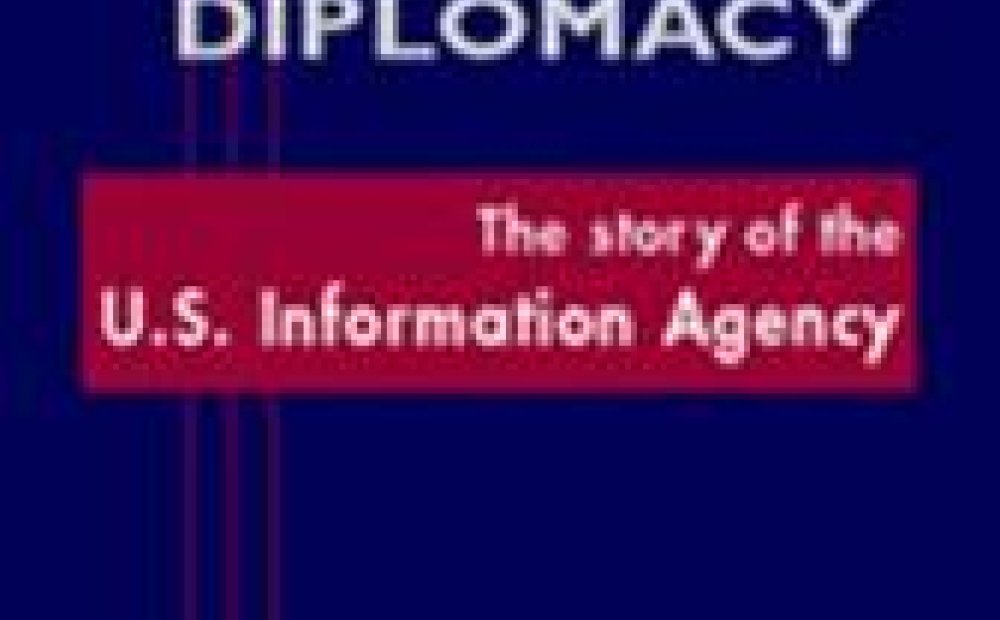 DIPLOMACY

The story of the U.S. Information Agency